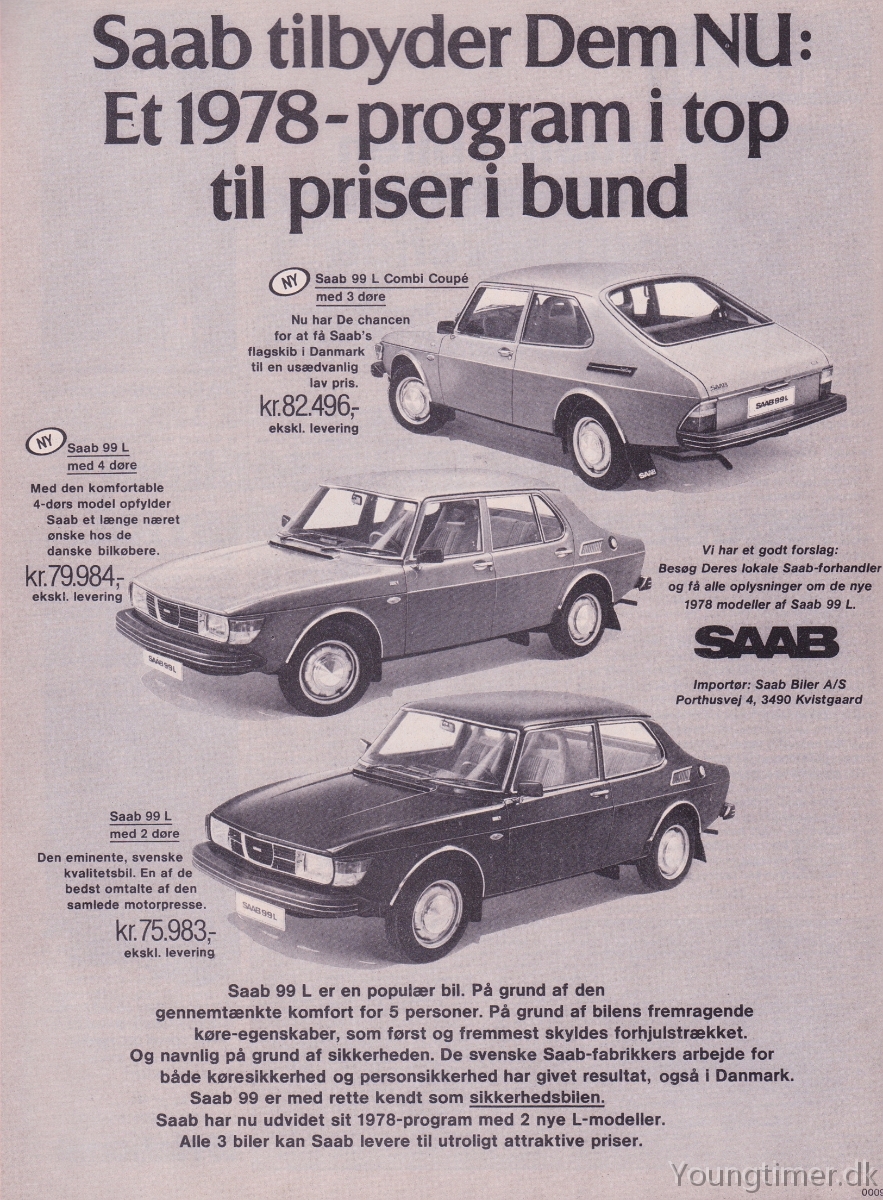 Saab tilbyder Dem NU: Et 1978-program i top til priser i bund

NY Saab 99 L Combi Coupé med 3 døre

Nu har De chancen for at få Saab's flagskib i Danmark til en usædvanlig lav pris.
kr.82.496,-
ekskl. levering

SAAB SAAB 99 L

NY Saab 99 L med 4 døre

Med den komfortable 4-dørs model opfylder Saab et længe næret ønske hos de danske bilkøbere.
kr.79.984,-
ekskl. levering

SAAB 99 L

Vi har et godt forslag: Besøg Deres lokale Saab-forhandler og få alle oplysninger om de nye 1978 modeller af Saab 99 L.

SAAB

Importør: Saab Biler A/S Porthusvej 4, 3490 Kvistgaard

Saab 99 L med 2 døre

Den eminente, svenske kvalitetsbil. En af de bedst omtalte af den samlede motorpresse.
kr.75.983,-
ekskl. levering

SAAB 99 L

Saab 99 L er en populær bil. På grund af den gennemtænkte komfort for 5 personer. På grund af bilens fremragende køre-egenskaber, som først og fremmest skyldes forhjulstrækket. Og navnlig på grund af sikkerheden. De svenske Saab-fabrikkers arbejde for både køresikkerhed og personsikkerhed har givet resultat, også i Danmark. Saab 99 er med rette kendt som sikkerhedsbilen. Saab har nu udvidet sit 1978-program med 2 nye L-modeller. Alle 3 biler kan Saab levere til utroligt attraktive priser.

Youngtimer.dk
0009